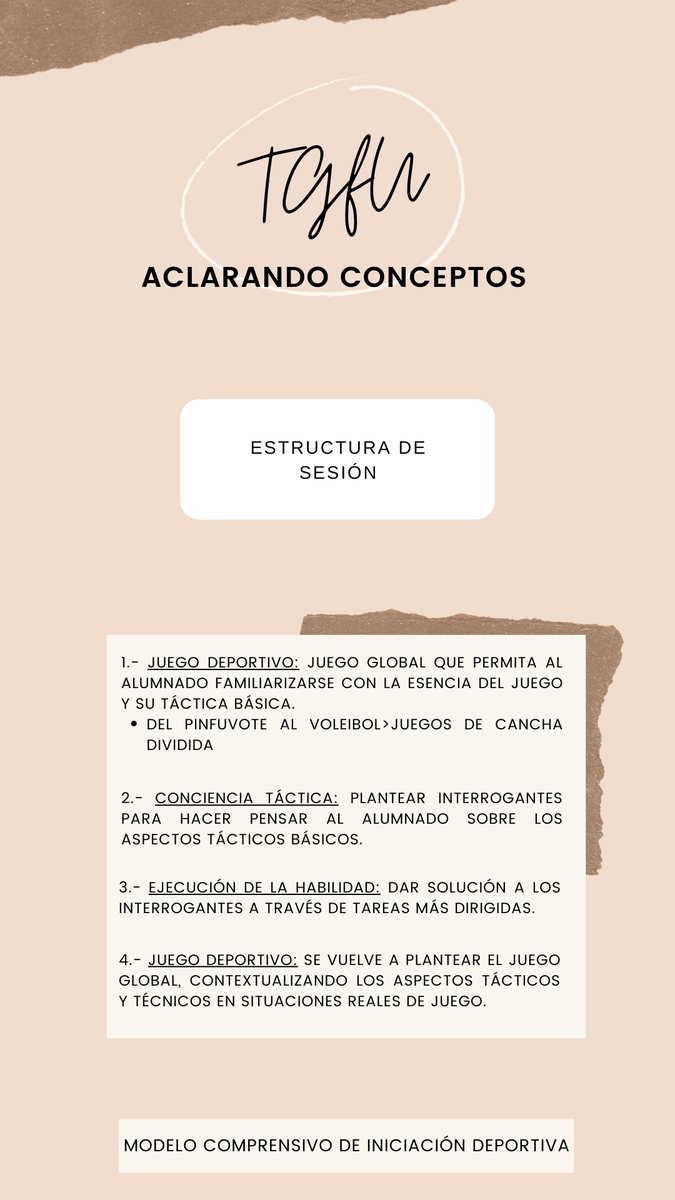 TGfU

ACLARANDO CONCEPTOS

ESTRUCTURA DE SESIÓN

1.- JUEGO DEPORTIVO: JUEGO GLOBAL QUE PERMITA AL ALUMNADO FAMILIARIZARSE CON LA ESENCIA DEL JUEGO Y SU TÁCTICA BÁSICA.

• DEL PINFUVOTE AL VOLEIBOL>JUEGOS DE CANCHA DIVIDIDA

2.- CONCIENCIA TÁCTICA: PLANTEAR INTERROGANTES PARA HACER PENSAR AL ALUMNADO SOBRE LOS ASPECTOS TÁCTICOS BÁSICOS.

3.- EJECUCIÓN DE LA HABILIDAD: DAR SOLUCIÓN A LOS INTERROGANTES A TRAVÉS DE TAREAS MÁS DIRIGIDAS.

4.- JUEGO DEPORTIVO: SE VUELVE A PLANTEAR EL JUEGO GLOBAL, CONTEXTUALIZANDO LOS ASPECTOS TÁCTICOS Y TÉCNICOS EN SITUACIONES REALES DE JUEGO.

MODELO COMPRENSIVO DE INICIACIÓN DEPORTIVA